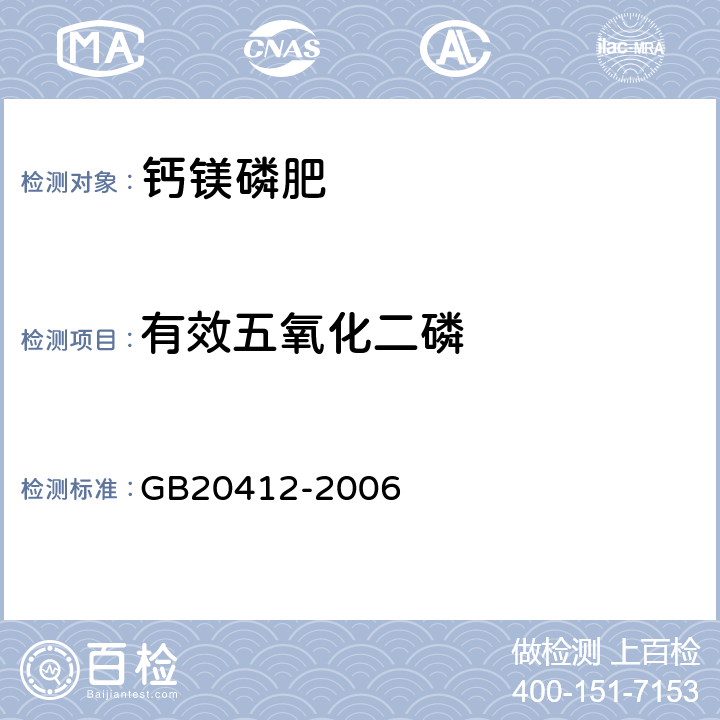 MA CNAS AL ilac-MRA

检测对象： 钙镁磷肥

检测项目： 有效五氧化二磷

检测标准： GB20412-2006

百检 Baijiantest.com

做检测 上百检
400-151-7153